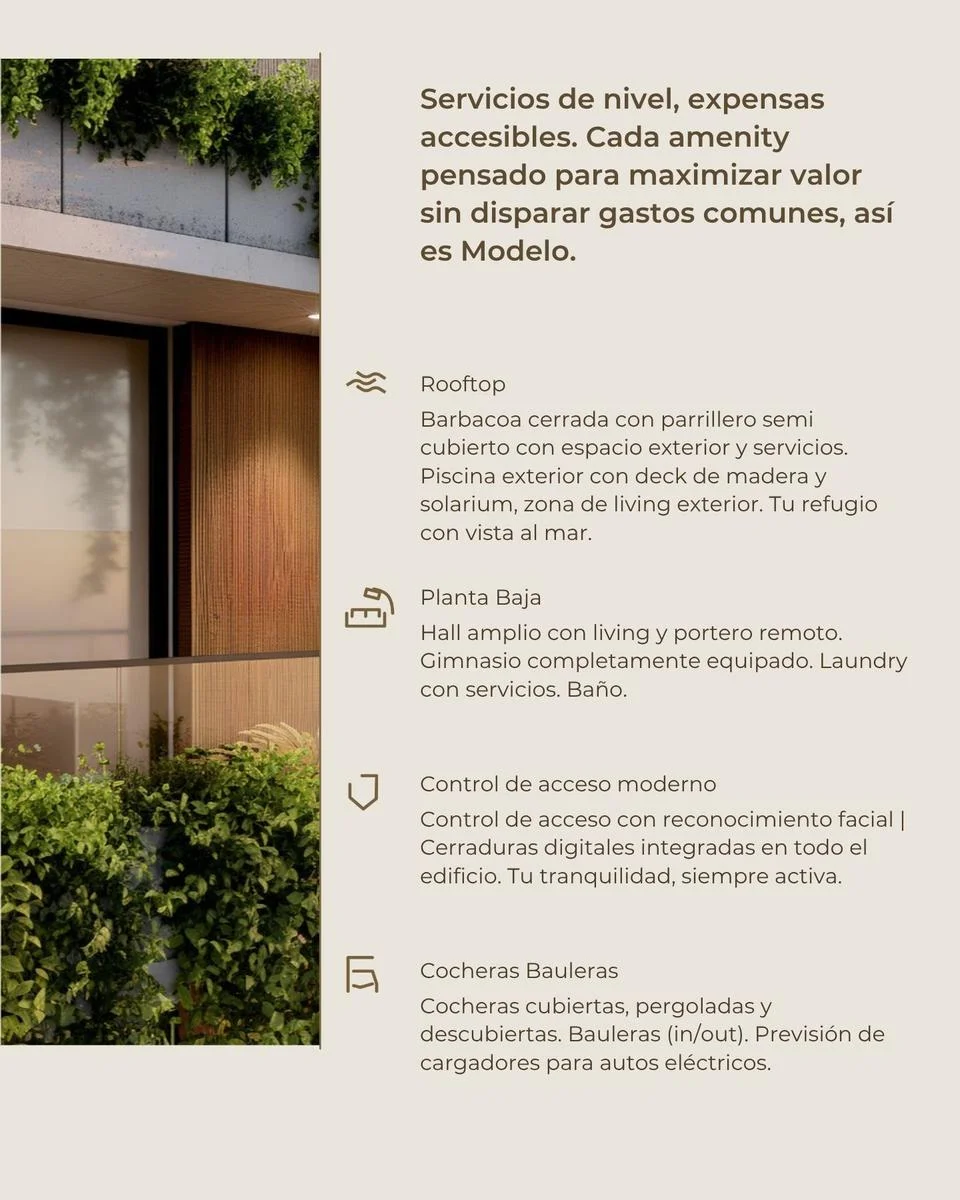 Servicios de nivel, expensas accesibles. Cada amenity pensado para maximizar valor sin disparar gastos comunes, así es Modelo.

Rooftop
Barbacoa cerrada con parrillero semi cubierto con espacio exterior y servicios. Piscina exterior con deck de madera y solarium, zona de living exterior. Tu refugio con vista al mar.

Planta Baja
Hall amplio con living y portero remoto. Gimnasio completamente equipado. Laundry con servicios. Baño.

Control de acceso moderno
Control de acceso con reconocimiento facial | Cerraduras digitales integradas en todo el edificio. Tu tranquilidad, siempre activa.

Cocheras Bauleras
Cocheras cubiertas, pergoladas y descubiertas. Bauleras (in/out). Previsión de cargadores para autos eléctricos.